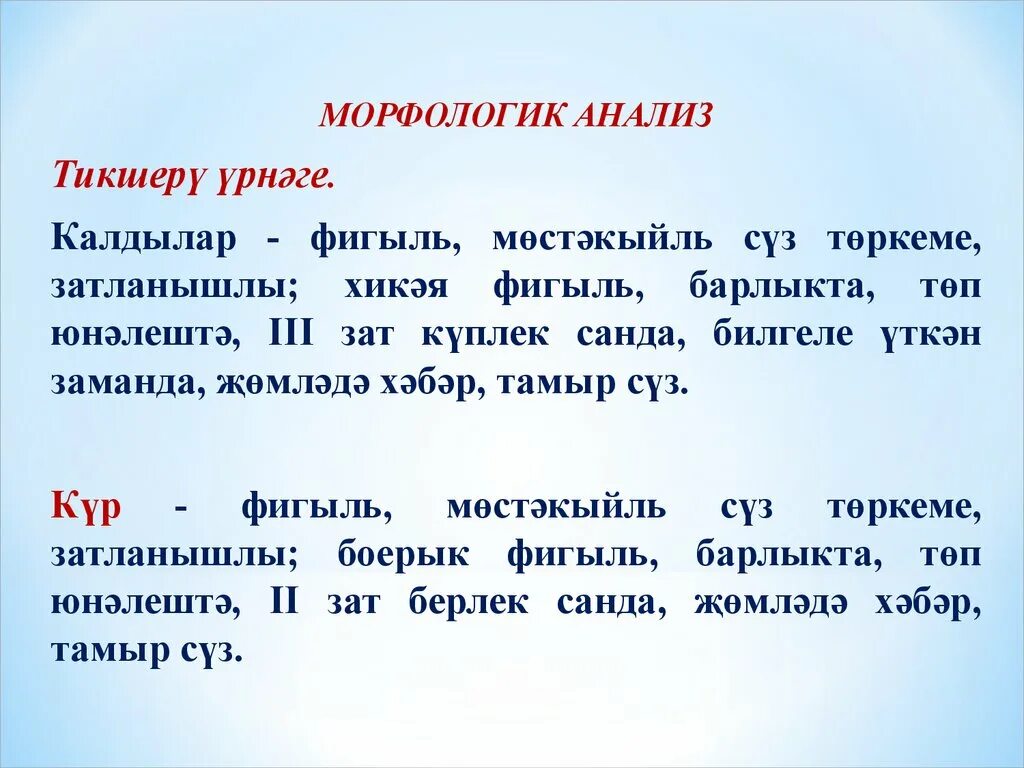 МОРФОЛОГИК АНАЛИЗ

Тикшерү үрнәге.

Калдылар - фигыль, мөстәкыйль сүз төркеме, затланышлы; хикәя фигыль, барлыкта, төп юнәлештә, III зат күплек санда, билгеле үткән заманда, җөмләдә хәбәр, тамыр сүз.

Күр - фигыль, мөстәкыйль сүз төркеме, затланышлы; боерык фигыль, барлыкта, төп юнәлештә, II зат берлек санда, җөмләдә хәбәр, тамыр сүз.